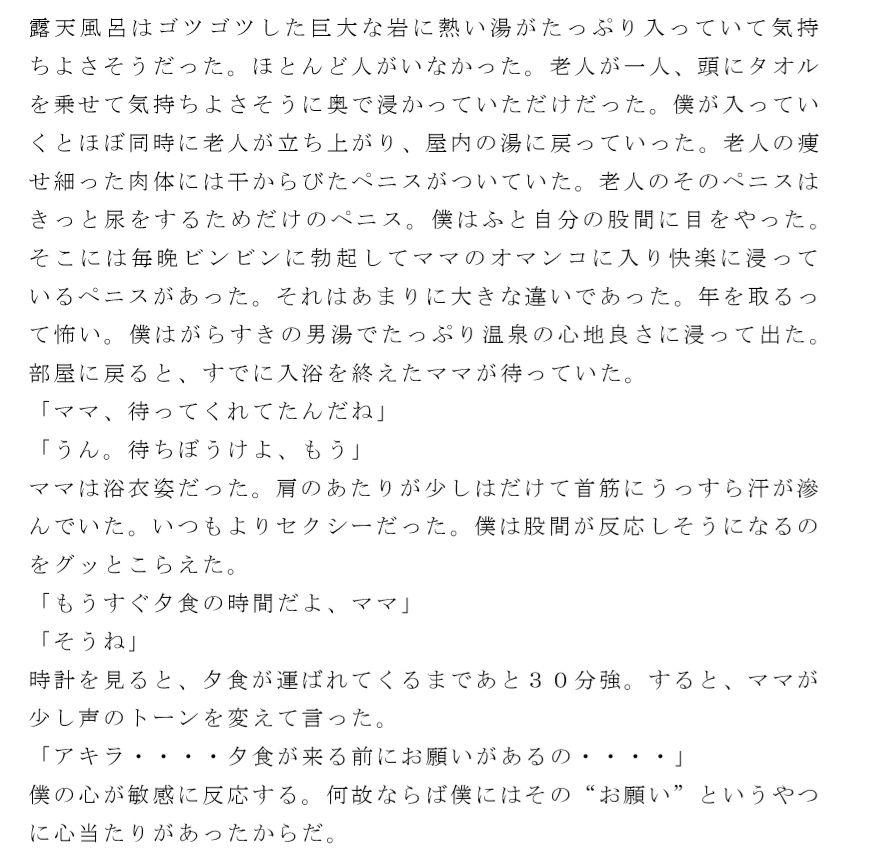 露天風呂はゴツゴツした巨大な岩に熱い湯がたっぷり入っていて気持ちよさそうだった。ほとんど人がいなかった。老人が一人、頭にタオルを乗せて気持ちよさそうに奥で浸かっていただけだった。僕が入っていくとほぼ同時に老人が立ち上がり、屋内の湯に戻っていった。老人の痩せ細った肉体には干からびたペニスがついていた。老人のそのペニスはきっと尿をするためだけのペニス。僕はふと自分の股間に目をやった。そこには毎晩ビンビンに勃起してママのオマンコに入り快楽に浸っているペニスがあった。それはあまりに大きな違いであった。年を取るって怖い。僕はがらすきの男湯でたっぷり温泉の心地良さに浸って出た。部屋に戻ると、すでに入浴を終えたママが待っていた。
「ママ、待ってくれてたんだね」
「うん。待ちぼうけよ、もう」
ママは浴衣姿だった。肩のあたりが少しはだけて首筋にうっすら汗が滲んでいた。いつもよりセクシーだった。僕は股間が反応しそうになるのをグッとこらえた。
「もうすぐ夕食の時間だよ、ママ」
「そうね」
時計を見ると、夕食が運ばれてくるまであと３０分強。すると、ママが少し声のトーンを変えて言った。
「アキラ・・・・夕食が来る前にお願いがあるの・・・・」
僕の心が敏感に反応する。何故ならば僕にはその“お願い”というやつに心当たりがあったからだ。